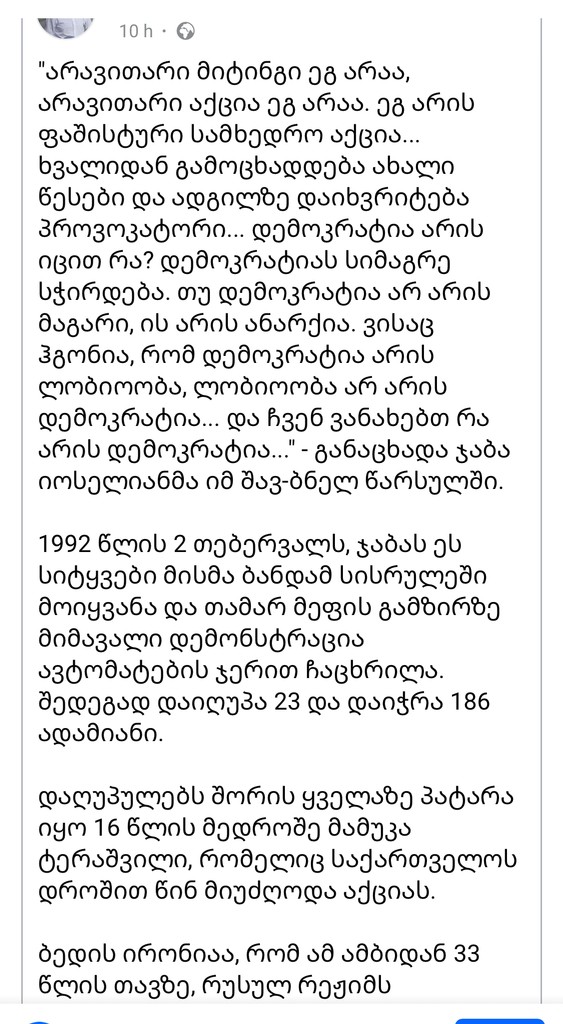 10 h ·

"არავითარი მიტინგი ეგ არაა, არავითარი აქცია ეგ არაა. ეგ არის ფაშისტური სამხედრო აქცია... ხვალიდან გამოცხადდება ახალი წესები და ადგილზე დაიხვრიტება პროვოკატორი... დემოკრატია არის იცით რა? დემოკრატიას სიმაგრე სჭირდება. თუ დემოკრატია არ არის მაგარი, ის არის ანარქია. ვისაც ჰგონია, რომ დემოკრატია არის ლობიოობა, ლობიოობა არ არის დემოკრატია... და ჩვენ ვანახებთ რა არის დემოკრატია..." - განაცხადა ჯაბა იოსელიანმა იმ შავ-ბნელ წარსულში.

1992 წლის 2 თებერვალს, ჯაბას ეს სიტყვები მისმა ბანდამ სისრულეში მოიყვანა და თამარ მეფის გამზირზე მიმავალი დემონსტრაცია ავტომატების ჯერით ჩაცხრილა. შედეგად დაიღუპა 23 და დაიჭრა 186 ადამიანი.

დაღუპულებს შორის ყველაზე პატარა იყო 16 წლის მედროშე მამუკა ტერაშვილი, რომელიც საქართველოს დროშით წინ მიუძღოდა აქციას.

ბედის ირონიაა, რომ ამ ამბიდან 33 წლის თავზე, რუსულ რეჟიმს